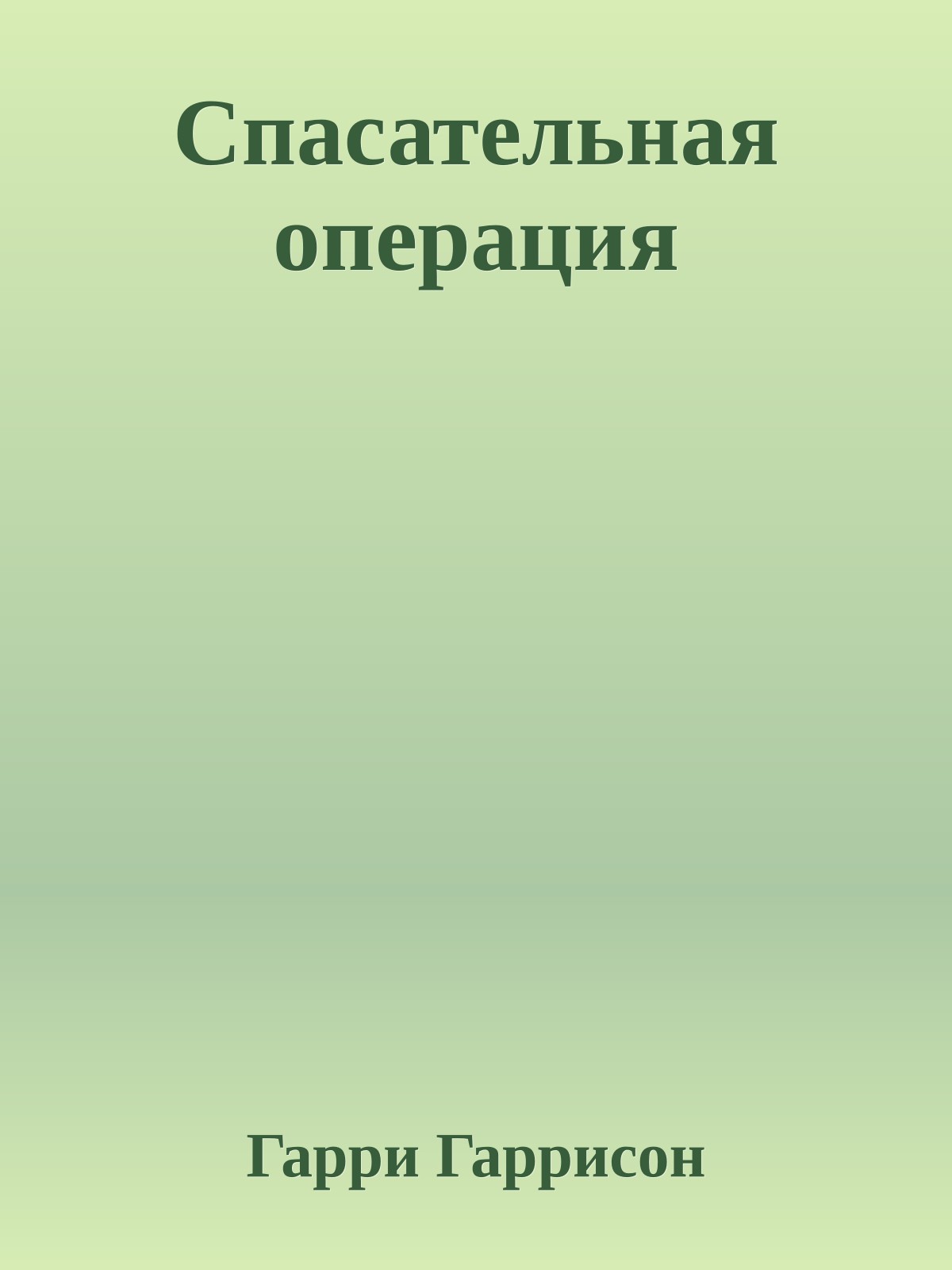 Спасательная операция

Гарри Гаррисон